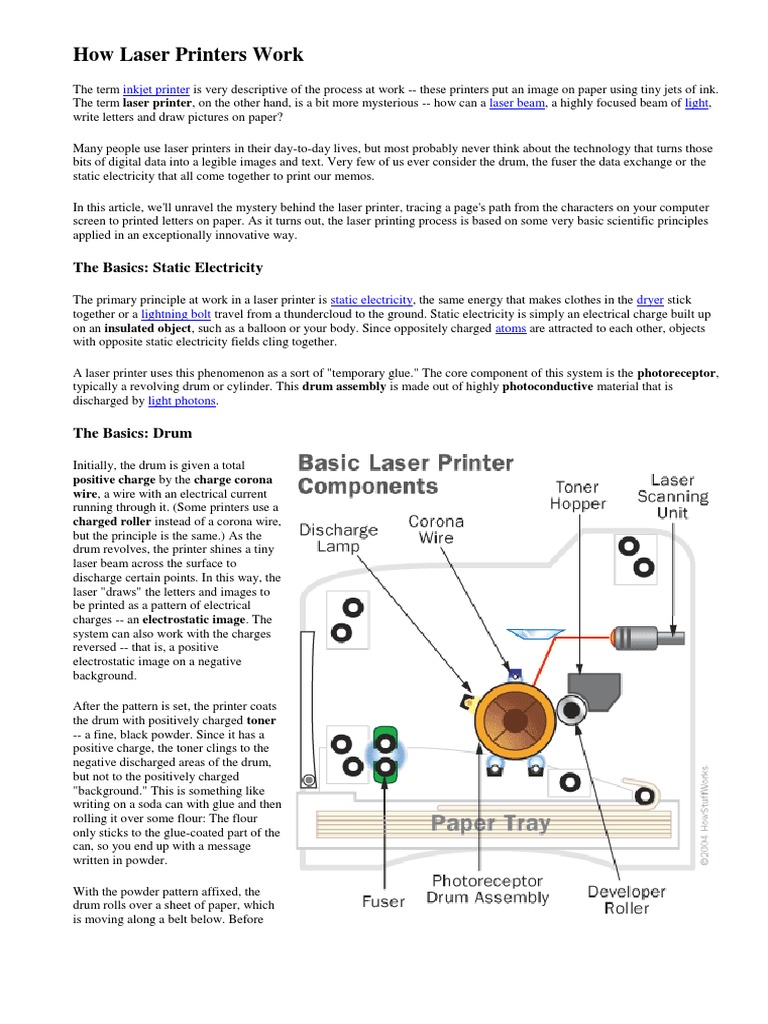 How Laser Printers Work

The term inkjet printer is very descriptive of the process at work -- these printers put an image on paper using tiny jets of ink. The term laser printer, on the other hand, is a bit more mysterious -- how can a laser beam, a highly focused beam of light, write letters and draw pictures on paper?

Many people use laser printers in their day-to-day lives, but most probably never think about the technology that turns those bits of digital data into a legible images and text. Very few of us ever consider the drum, the fuser the data exchange or the static electricity that all come together to print our memos.

In this article, we'll unravel the mystery behind the laser printer, tracing a page's path from the characters on your computer screen to printed letters on paper. As it turns out, the laser printing process is based on some very basic scientific principles applied in an exceptionally innovative way.

The Basics: Static Electricity

The primary principle at work in a laser printer is static electricity, the same energy that makes clothes in the dryer stick together or a lightning bolt travel from a thundercloud to the ground. Static electricity is simply an electrical charge built up on an insulated object, such as a balloon or your body. Since oppositely charged atoms are attracted to each other, objects with opposite static electricity fields cling together.

A laser printer uses this phenomenon as a sort of "temporary glue." The core component of this system is the photoreceptor, typically a revolving drum or cylinder. This drum assembly is made out of highly photoconductive material that is discharged by light photons.

The Basics: Drum

Initially, the drum is given a total positive charge by the charge corona wire, a wire with an electrical current running through it. (Some printers use a charged roller instead of a corona wire, but the principle is the same.) As the drum revolves, the printer shines a tiny laser beam across the surface to discharge certain points. In this way, the laser "draws" the letters and images to be printed as a pattern of electrical charges -- an electrostatic image. The system can also work with the charges reversed -- that is, a positive electrostatic image on a negative background.

After the pattern is set, the printer coats the drum with positively charged toner -- a fine, black powder. Since it has a positive charge, the toner clings to the negative discharged areas of the drum, but not to the positively charged "background." This is something like writing on a soda can with glue and then rolling it over some flour: The flour only sticks to the glue-coated part of the can, so you end up with a message written in powder.

With the powder pattern affixed, the drum rolls over a sheet of paper, which is moving along a belt below. Before

Basic Laser Printer Components

Discharge Lamp

Corona Wire

Toner Hopper

Laser Scanning Unit

Paper Tray

Fuser

Photoreceptor Drum Assembly

Developer Roller

©2004 HowStuffWorks